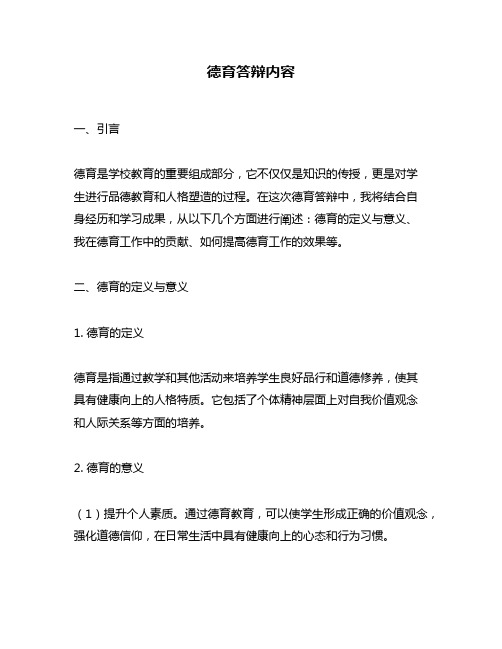 德育答辩内容

一、引言

德育是学校教育的重要组成部分，它不仅仅是知识的传授，更是对学生进行品德教育和人格塑造的过程。在这次德育答辩中，我将结合自身经历和学习成果，从以下几个方面进行阐述：德育的定义与意义、我在德育工作中的贡献、如何提高德育工作的效果等。

二、德育的定义与意义

1. 德育的定义

德育是指通过教学和其他活动来培养学生良好品行和道德修养，使其具有健康向上的人格特质。它包括了个体精神层面上对自我价值观念和人际关系等方面的培养。

2. 德育的意义

（1）提升个人素质。通过德育教育，可以使学生形成正确的价值观念，强化道德信仰，在日常生活中具有健康向上的心态和行为习惯。